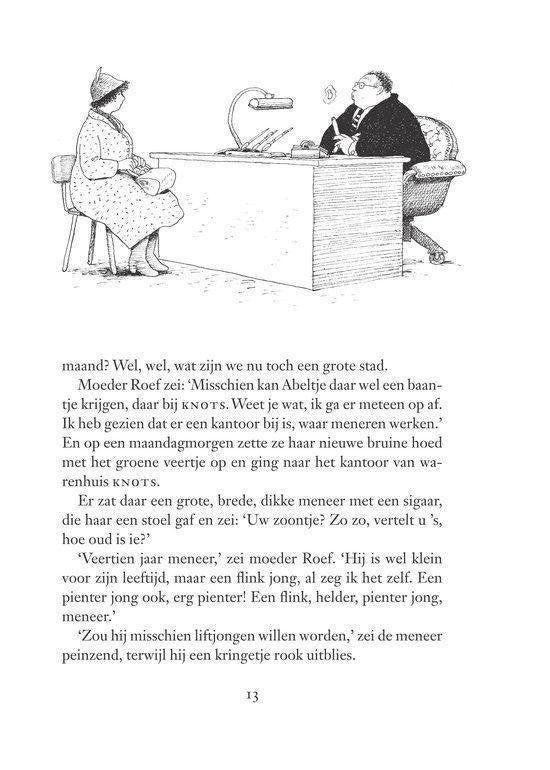 maand? Wel, wel, wat zijn we nu toch een grote stad.

Moeder Roef zei: 'Misschien kan Abeltje daar wel een baantje krijgen, daar bij KNOTS. Weet je wat, ik ga er meteen op af. Ik heb gezien dat er een kantoor bij is, waar meneren werken.' En op een maandagmorgen zette ze haar nieuwe bruine hoed met het groene veertje op en ging naar het kantoor van warenhuis KNOTS.

Er zat daar een grote, brede, dikke meneer met een sigaar, die haar een stoel gaf en zei: 'Uw zoontje? Zo zo, vertelt u 's, hoe oud is ie?'

'Veertien jaar meneer,' zei moeder Roef. 'Hij is wel klein voor zijn leeftijd, maar een flink jong, al zeg ik het zelf. Een pienter jong ook, erg pienter! Een flink, helder, pienter jong, meneer.'

'Zou hij misschien liftjongen willen worden,' zei de meneer peinzend, terwijl hij een kringetje rook uitblies.

13